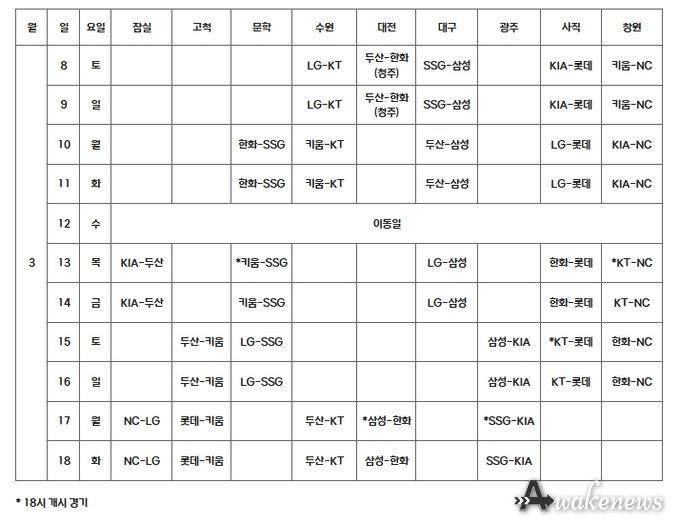 | 월 | 일 | 요일 | 잠실 | 고척 | 문학 | 수원 | 대전 | 대구 | 광주 | 사직 | 창원 |
|---|---|---|---|---|---|---|---|---|---|---|---|
| 3 | 8 | 토 | | | | LG-KT | 두산-한화 (청주) | SSG-삼성 | | KIA-롯데 | 키움-NC |
| | 9 | 일 | | | | LG-KT | 두산-한화 (청주) | SSG-삼성 | | KIA-롯데 | 키움-NC |
| | 10 | 월 | | | 한화-SSG | 키움-KT | | 두산-삼성 | | LG-롯데 | KIA-NC |
| | 11 | 화 | | | 한화-SSG | 키움-KT | | 두산-삼성 | | LG-롯데 | KIA-NC |
| | 12 | 수 | 이동일 | | | | | | | | |
| | 13 | 목 | KIA-두산 | | *키움-SSG | | | LG-삼성 | | 한화-롯데 | *KT-NC |
| | 14 | 금 | KIA-두산 | | 키움-SSG | | | LG-삼성 | | 한화-롯데 | KT-NC |
| | 15 | 토 | | 두산-키움 | LG-SSG | | | | 삼성-KIA | *KT-롯데 | 한화-NC |
| | 16 | 일 | | 두산-키움 | LG-SSG | | | | 삼성-KIA | KT-롯데 | 한화-NC |
| | 17 | 월 | NC-LG | 롯데-키움 | | 두산-KT | *삼성-한화 | | *SSG-KIA | | |
| | 18 | 화 | NC-LG | 롯데-키움 | | 두산-KT | 삼성-한화 | | SSG-KIA | | |

* 18시 개시 경기

Awakenews